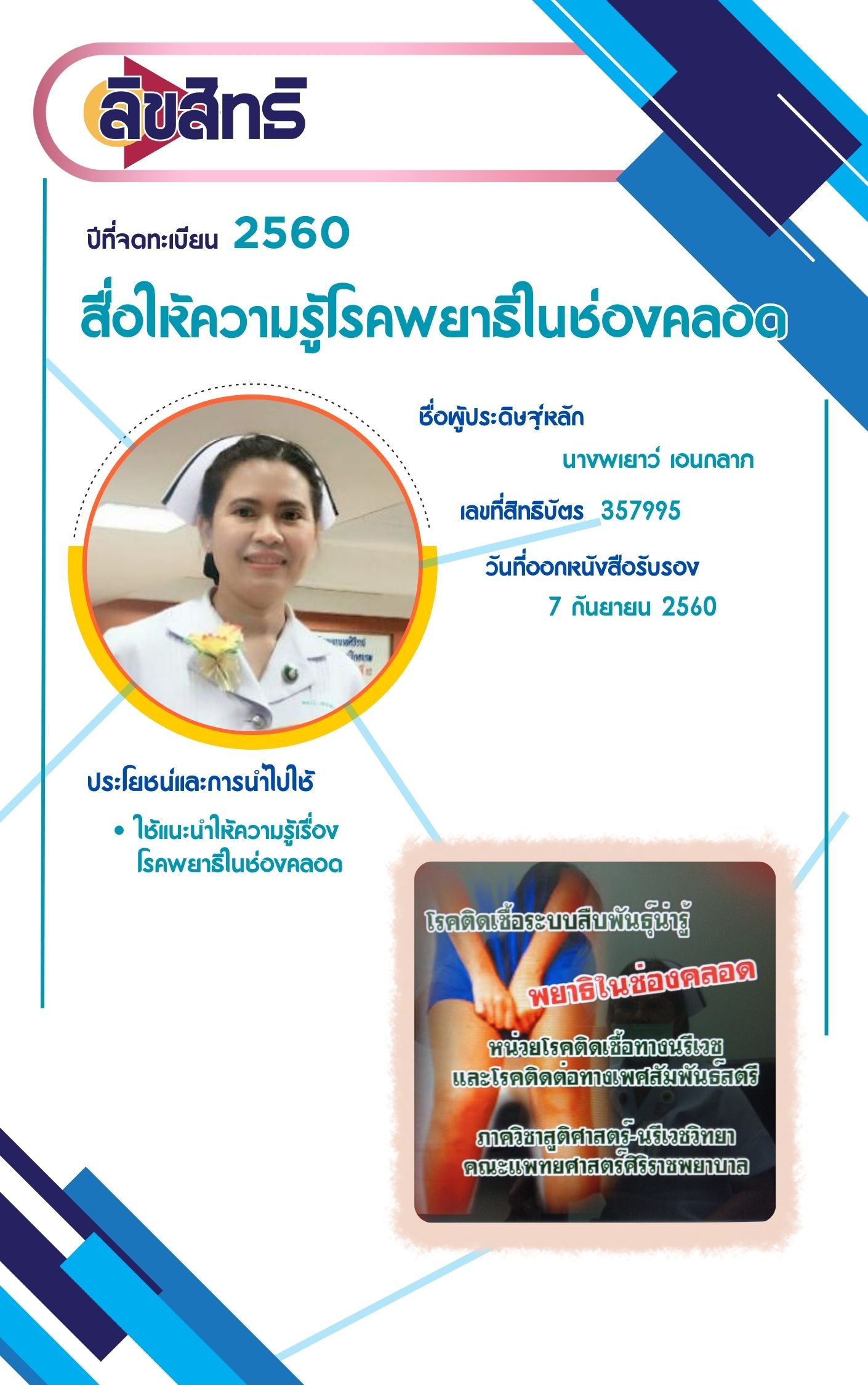 ลิขสิทธิ์

ปีที่จดทะเบียน 2560

สื่อให้ความรู้โรคพยาธิในช่องคลอด

ชื่อผู้ประดิษฐ์หลัก

นางพเยาว์ เอนกลาภ

เลขที่สิทธิบัตร 357995

วันที่ออกหนังสือรับรอง

7 กันยายน 2560

ประโยชน์และการนำไปใช้

• ใช้แนะนำให้ความรู้เรื่องโรคพยาธิในช่องคลอด

โรคติดเชื้อระบบสืบพันธุ์น่ารู้

พยาธิในช่องคลอด

หน่วยโรคติดเชื้อทางนรีเวช
และโรคติดต่อทางเพศสัมพันธ์สตรี

ภาควิชาสูติศาสตร์-นรีเวชวิทยา
คณะแพทยศาสตร์ศิริราชพยาบาล